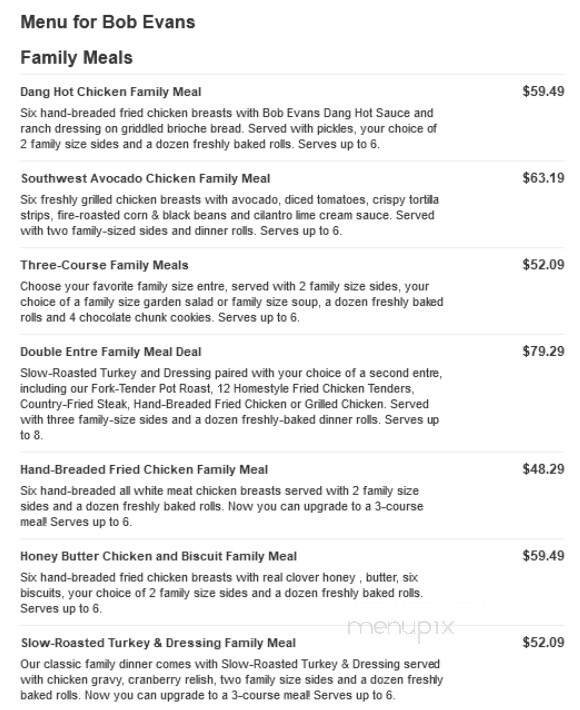 Menu for Bob Evans

Family Meals

Dang Hot Chicken Family Meal $59.49

Six hand-breaded fried chicken breasts with Bob Evans Dang Hot Sauce and ranch dressing on griddled brioche bread. Served with pickles, your choice of 2 family size sides and a dozen freshly baked rolls. Serves up to 6.

Southwest Avocado Chicken Family Meal $63.19

Six freshly grilled chicken breasts with avocado, diced tomatoes, crispy tortilla strips, fire-roasted corn & black beans and cilantro lime cream sauce. Served with two family-sized sides and dinner rolls. Serves up to 6.

Three-Course Family Meals $52.09

Choose your favorite family size entre, served with 2 family size sides, your choice of a family size garden salad or family size soup, a dozen freshly baked rolls and 4 chocolate chunk cookies. Serves up to 6.

Double Entre Family Meal Deal $79.29

Slow-Roasted Turkey and Dressing paired with your choice of a second entre, including our Fork-Tender Pot Roast, 12 Homestyle Fried Chicken Tenders, Country-Fried Steak, Hand-Breaded Fried Chicken or Grilled Chicken. Served with three family-size sides and a dozen freshly-baked dinner rolls. Serves up to 8.

Hand-Breaded Fried Chicken Family Meal $48.29

Six hand-breaded all white meat chicken breasts served with 2 family size sides and a dozen freshly baked rolls. Now you can upgrade to a 3-course meal! Serves up to 6.

Honey Butter Chicken and Biscuit Family Meal $59.49

Six hand-breaded fried chicken breasts with real clover honey , butter, six biscuits, your choice of 2 family size sides and a dozen freshly baked rolls. Serves up to 6.

menupix

Slow-Roasted Turkey & Dressing Family Meal $52.09

Our classic family dinner comes with Slow-Roasted Turkey & Dressing served with chicken gravy, cranberry relish, two family size sides and a dozen freshly baked rolls. Now you can upgrade to a 3-course meal! Serves up to 6.